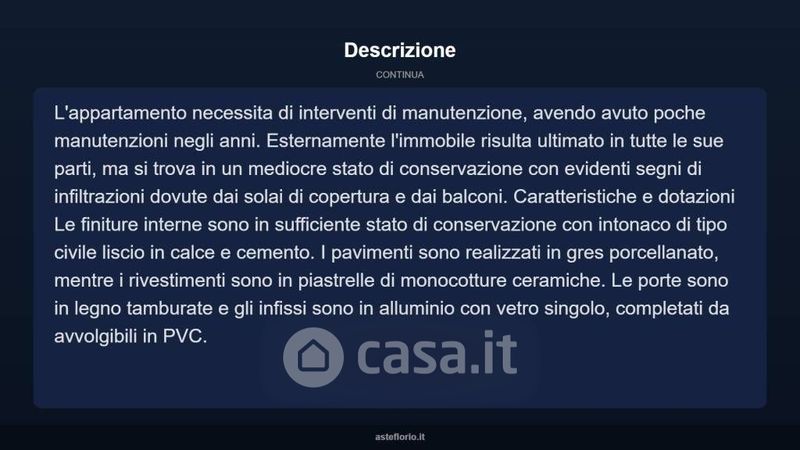 Descrizione

CONTINUA

L'appartamento necessita di interventi di manutenzione, avendo avuto poche manutenzioni negli anni. Esternamente l'immobile risulta ultimato in tutte le sue parti, ma si trova in un mediocre stato di conservazione con evidenti segni di infiltrazioni dovute dai solai di copertura e dai balconi. Caratteristiche e dotazioni Le finiture interne sono in sufficiente stato di conservazione con intonaco di tipo civile liscio in calce e cemento. I pavimenti sono realizzati in gres porcellanato, mentre i rivestimenti sono in piastrelle di monocotture ceramiche. Le porte sono in legno tamburate e gli infissi sono in alluminio con vetro singolo, completati da avvolgibili in PVC.

casa.it

asteflorio.it